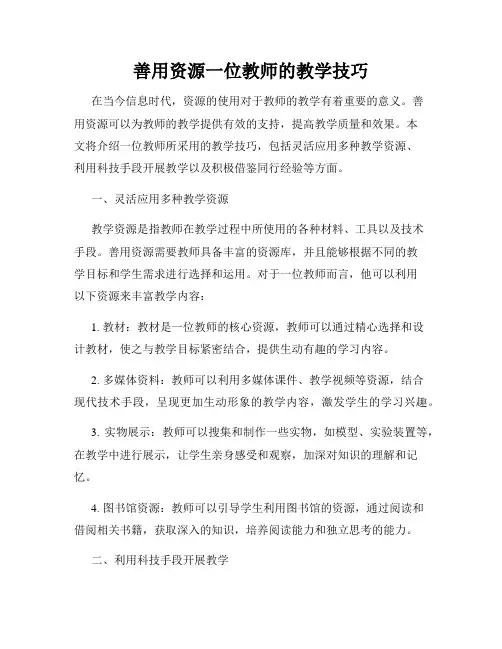 善用资源一位教师的教学技巧

在当今信息时代，资源的使用对于教师的教学有着重要的意义。善用资源可以为教师的教学提供有效的支持，提高教学质量和效果。本文将介绍一位教师所采用的教学技巧，包括灵活应用多种教学资源、利用科技手段开展教学以及积极借鉴同行经验等方面。

一、灵活应用多种教学资源

教学资源是指教师在教学过程中所使用的各种材料、工具以及技术手段。善用资源需要教师具备丰富的资源库，并且能够根据不同的教学目标和学生需求进行选择和运用。对于一位教师而言，他可以利用以下资源来丰富教学内容：

1. 教材：教材是一位教师的核心资源，教师可以通过精心选择和设计教材，使之与教学目标紧密结合，提供生动有趣的学习内容。

2. 多媒体资料：教师可以利用多媒体课件、教学视频等资源，结合现代技术手段，呈现更加生动形象的教学内容，激发学生的学习兴趣。

3. 实物展示：教师可以搜集和制作一些实物，如模型、实验装置等，在教学中进行展示，让学生亲身感受和观察，加深对知识的理解和记忆。

4. 图书馆资源：教师可以引导学生利用图书馆的资源，通过阅读和借阅相关书籍，获取深入的知识，培养阅读能力和独立思考的能力。

二、利用科技手段开展教学